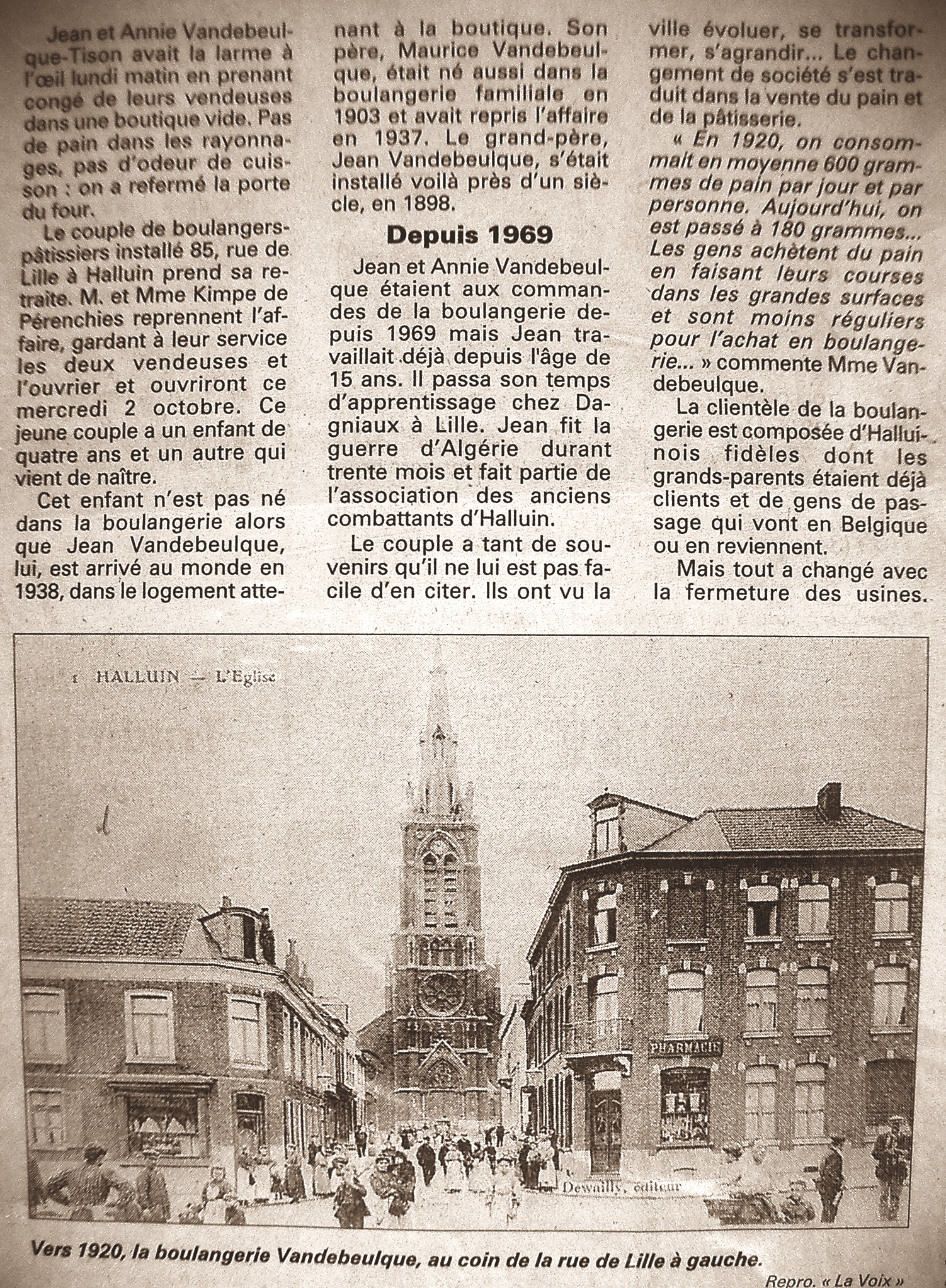 Jean et Annie Vandebeulque-Tison avait la larme à l'œil lundi matin en prenant congé de leurs vendeuses dans une boutique vide. Pas de pain dans les rayonnages, pas d'odeur de cuisson : on a refermé la porte du four.

Le couple de boulangers-pâtissiers installé 85, rue de Lille à Halluin prend sa retraite. M. et Mme Kimpe de Pérenchies reprennent l'affaire, gardant à leur service les deux vendeuses et l'ouvrier et ouvriront ce mercredi 2 octobre. Ce jeune couple a un enfant de quatre ans et un autre qui vient de naître.

Cet enfant n'est pas né dans la boulangerie alors que Jean Vandebeulque, lui, est arrivé au monde en 1938, dans le logement attenant à la boutique. Son père, Maurice Vandebeulque, était né aussi dans la boulangerie familiale en 1903 et avait repris l'affaire en 1937. Le grand-père, Jean Vandebeulque, s'était installé voilà près d'un siècle, en 1898.

Depuis 1969

Jean et Annie Vandebeulque étaient aux commandes de la boulangerie depuis 1969 mais Jean travaillait déjà depuis l'âge de 15 ans. Il passa son temps d'apprentissage chez Dagniaux à Lille. Jean fit la guerre d'Algérie durant trente mois et fait partie de l'association des anciens combattants d'Halluin.

Le couple a tant de souvenirs qu'il ne lui est pas facile d'en citer. Ils ont vu la ville évoluer, se transformer, s'agrandir... Le changement de société s'est traduit dans la vente du pain et de la pâtisserie.

« En 1920, on consommait en moyenne 600 grammes de pain par jour et par personne. Aujourd'hui, on est passé à 180 grammes... Les gens achètent du pain en faisant leurs courses dans les grandes surfaces et sont moins réguliers pour l'achat en boulangerie... » commente Mme Vandebeulque.

La clientèle de la boulangerie est composée d'Halluinois fidèles dont les grands-parents étaient déjà clients et de gens de passage qui vont en Belgique ou en reviennent.

Mais tout a changé avec la fermeture des usines.

1 HALLUIN — L'Eglise

PHARMACIE

Dewailly, éditeur

Vers 1920, la boulangerie Vandebeulque, au coin de la rue de Lille à gauche.

Repro. « La Voix »